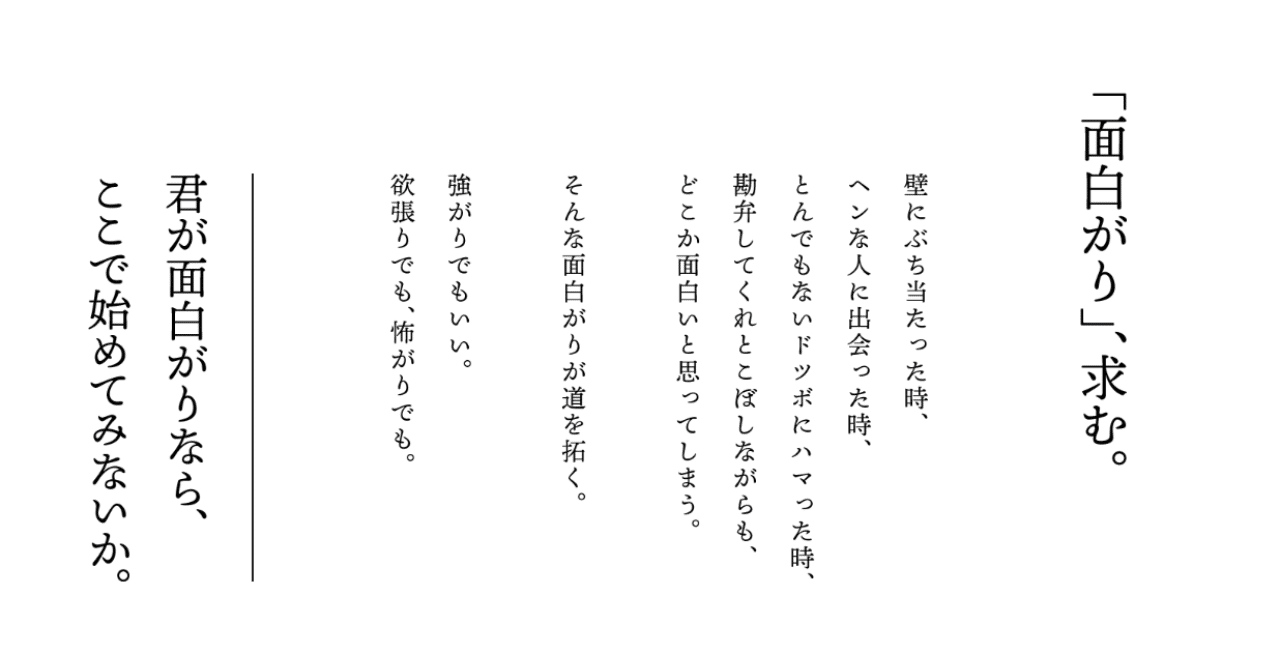 「面白がり」、求む。

壁にぶち当たった時、
ヘンな人に出会った時、
とんでもないドツボにハマった時、
勘弁してくれとこぼしながらも、
どこか面白いと思ってしまう。

そんな面白がりが道を拓く。

強がりでもいい。
欲張りでも、怖がりでも。

君が面白がりなら、
ここで始めてみないか。